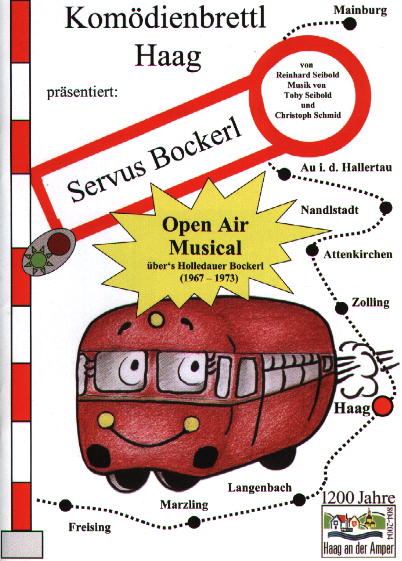 Komödienbrettl
Haag

präsentiert:

Servus Bockerl

von
Reinhard Seibold
Musik von
Toby Seibold
und
Christoph Schmid

Open Air
Musical
über's Holledauer Bockerl
(1967 – 1973)

Mainburg

Au i. d. Hallertau

Nandlstadt

Attenkirchen

Zolling

Haag

Langenbach

Marzling

Freising

1200 Jahre
804-2004
Haag an der Amper